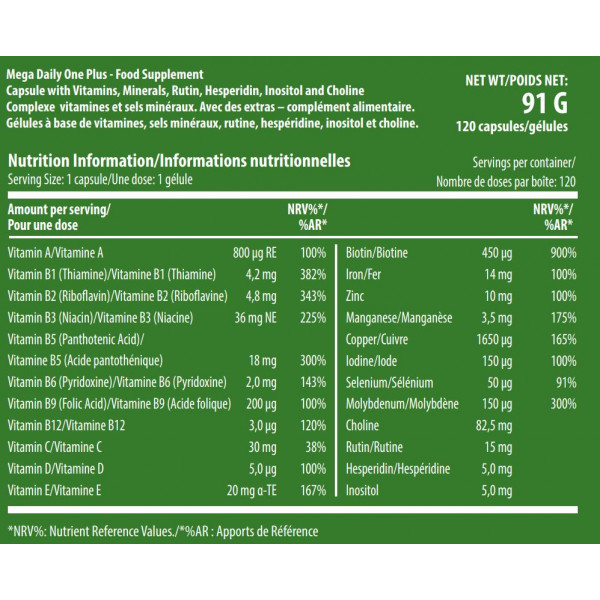 Mega Daily One Plus - Food Supplement
Capsule with Vitamins, Minerals, Rutin, Hesperidin, Inositol and Choline
Complexe vitamines et sels minéraux. Avec des extras – complément alimentaire.
Gélules à base de vitamines, sels minéraux, rutine, hespéridine, inositol et choline.

NET WT/POIDS NET:
91 G
120 capsules/gélules

Nutrition Information/Informations nutritionnelles
Serving Size: 1 capsule/Une dose: 1 gélule

Servings per container/
Nombre de doses par boîte: 120

| Amount per serving/ Pour une dose | | NRV%*/ %AR* |
|---|---|---|
| Vitamin A/Vitamine A | 800 µg RE | 100% |
| Vitamin B1 (Thiamine)/Vitamine B1 (Thiamine) | 4,2 mg | 382% |
| Vitamin B2 (Riboflavin)/Vitamine B2 (Riboflavine) | 4,8 mg | 343% |
| Vitamin B3 (Niacin)/Vitamine B3 (Niacine) | 36 mg NE | 225% |
| Vitamin B5 (Panthotenic Acid)/ Vitamine B5 (Acide pantothénique) | 18 mg | 300% |
| Vitamin B6 (Pyridoxine)/Vitamine B6 (Pyridoxine) | 2,0 mg | 143% |
| Vitamin B9 (Folic Acid)/Vitamine B9 (Acide folique) | 200 µg | 100% |
| Vitamin B12/Vitamine B12 | 3,0 µg | 120% |
| Vitamin C/Vitamine C | 30 mg | 38% |
| Vitamin D/Vitamine D | 5,0 µg | 100% |
| Vitamin E/Vitamine E | 20 mg α-TE | 167% |

| | | NRV%*/ %AR* |
|---|---|---|
| Biotin/Biotine | 450 µg | 900% |
| Iron/Fer | 14 mg | 100% |
| Zinc | 10 mg | 100% |
| Manganese/Manganèse | 3,5 mg | 175% |
| Copper/Cuivre | 1650 µg | 165% |
| Iodine/Iode | 150 µg | 100% |
| Selenium/Sélénium | 50 µg | 91% |
| Molybdenum/Molybdène | 150 µg | 300% |
| Choline | 82,5 mg | |
| Rutin/Rutine | 15 mg | |
| Hesperidin/Hespéridine | 5,0 mg | |
| Inositol | 5,0 mg | |

*NRV%: Nutrient Reference Values./*%AR : Apports de Référence